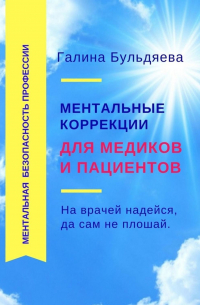 МЕНТАЛЬНАЯ БЕЗОПАСНОСТЬ ПРОФЕССИИ

Галина Бульдяева

МЕНТАЛЬНЫЕ КОРРЕКЦИИ

ДЛЯ МЕДИКОВ И ПАЦИЕНТОВ

На врачей надейся, да сам не плошай.